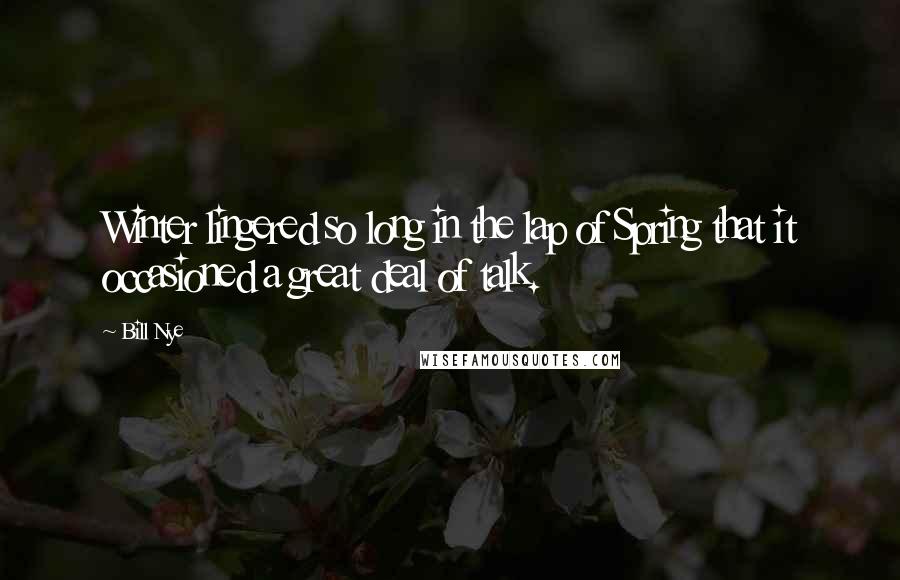 Winter lingered so long in the lap of Spring that it occasioned a great deal of talk.

~ Bill Nye

WISEFAMOUSQUOTES.COM